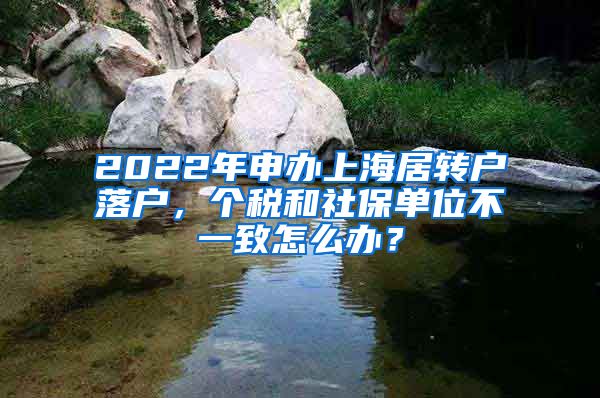 2022年申办上海居转户落户，个税和社保单位不一致怎么办？